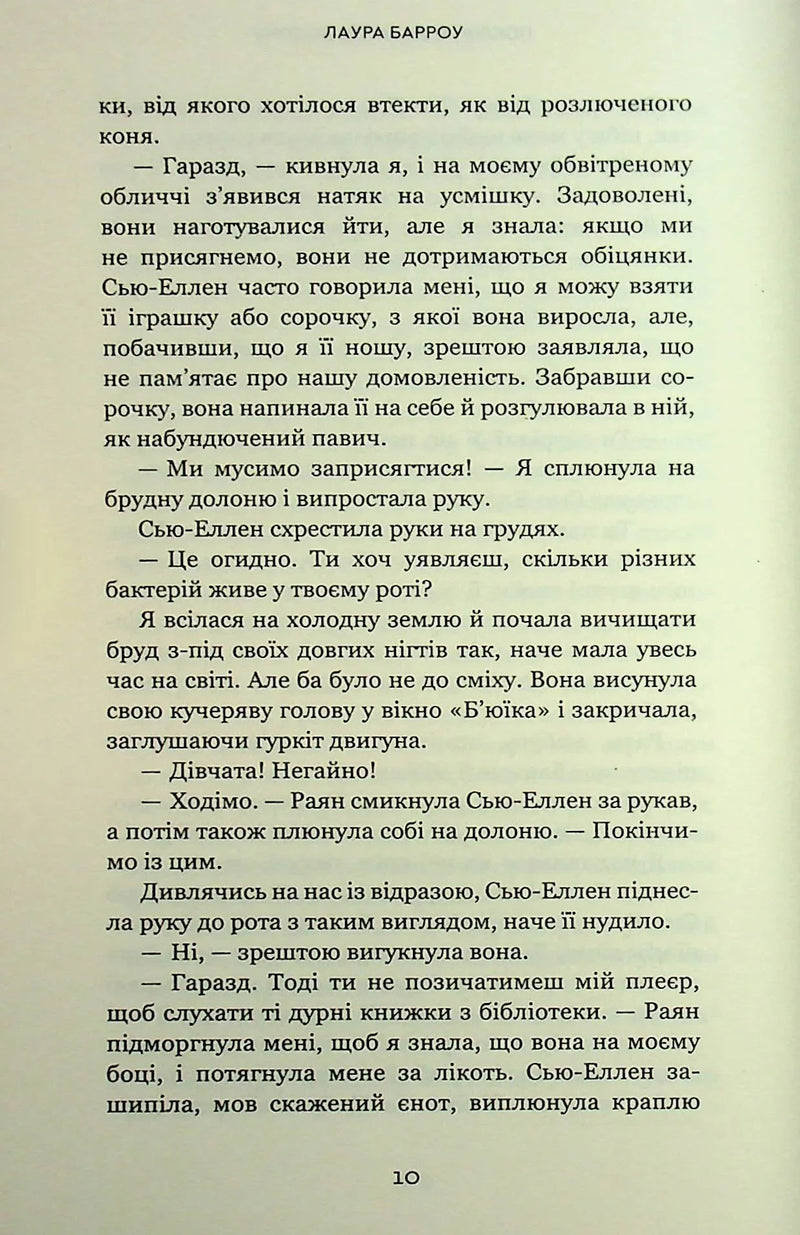 ЛАУРА БАРРОУ

ки, від якого хотілося втекти, як від розлюченого коня.

— Гаразд, — кивнула я, і на моєму обвітреному обличчі з'явився натяк на усмішку. Задоволені, вони наготувалися йти, але я знала: якщо ми не присягнемо, вони не дотримаються обіцянки. Сью-Еллен часто говорила мені, що я можу взяти її іграшку або сорочку, з якої вона виросла, але, побачивши, що я її ношу, зрештою заявляла, що не пам'ятає про нашу домовленість. Забравши сорочку, вона напинала її на себе й розгулювала в ній, як набундючений павич.

— Ми мусимо заприсягтися! — Я сплюнула на брудну долоню і випростала руку.

Сью-Еллен схрестила руки на грудях.

— Це огидно. Ти хоч уявляєш, скільки різних бактерій живе у твоєму роті?

Я всілася на холодну землю й почала вичищати бруд з-під своїх довгих нігтів так, наче мала увесь час на світі. Але ба було не до сміху. Вона висунула свою кучеряву голову у вікно «Б'юїка» і закричала, заглушаючи гуркіт двигуна.

— Дівчата! Негайно!

— Ходімо. — Раян смикнула Сью-Еллен за рукав, а потім також плюнула собі на долоню. — Покінчимо із цим.

Дивлячись на нас із відразою, Сью-Еллен піднесла руку до рота з таким виглядом, наче її нудило.

— Ні, — зрештою вигукнула вона.

— Гаразд. Тоді ти не позичатимеш мій плеєр, щоб слухати ті дурні книжки з бібліотеки. — Раян підморгнула мені, щоб я знала, що вона на моєму боці, і потягнула мене за лікоть. Сью-Еллен зашипіла, мов скажений єнот, виплюнула краплю

10